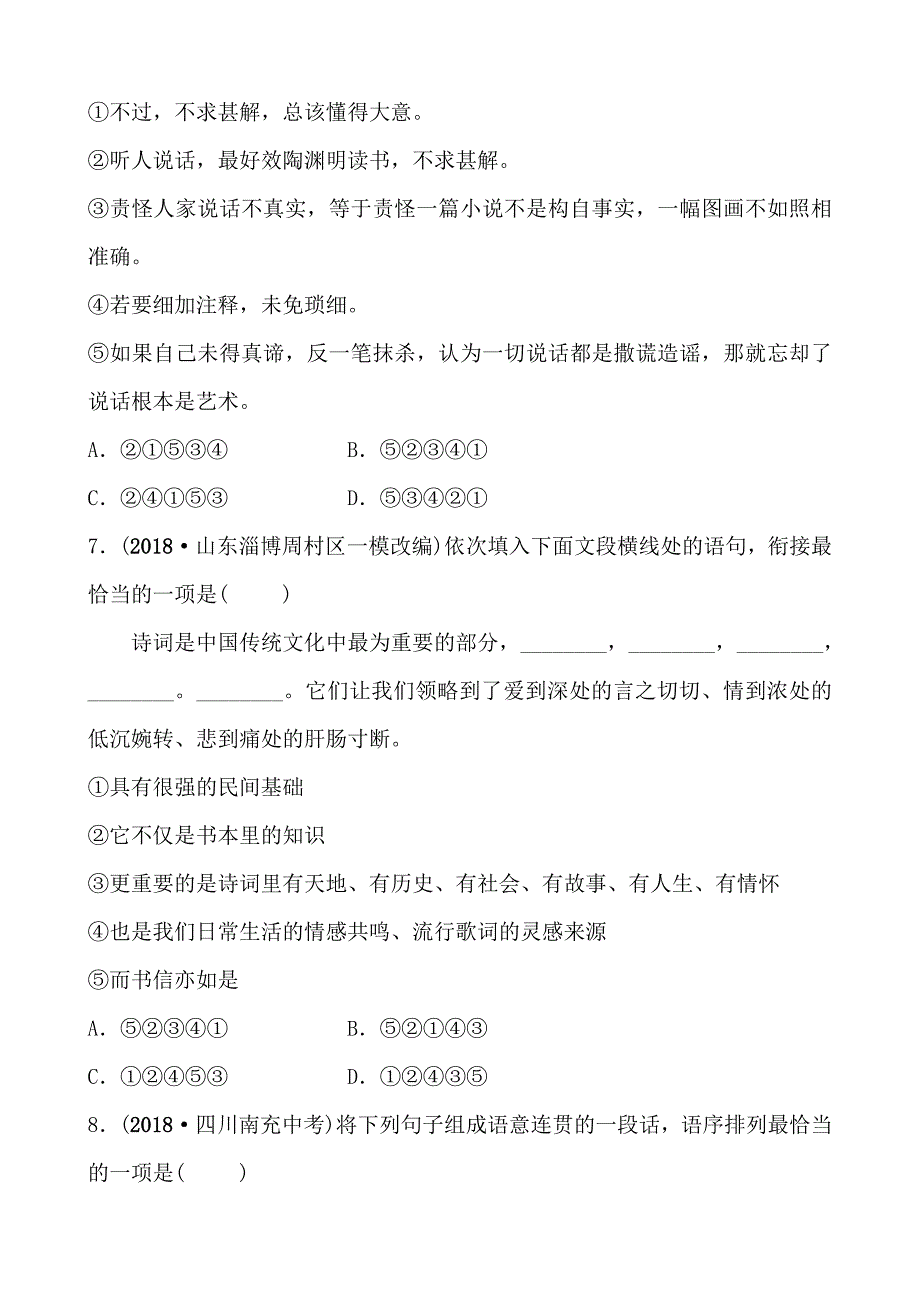 ①不过，不求甚解，总该懂得大意。
②听人说话，最好效陶渊明读书，不求甚解。
③责怪人家说话不真实，等于责怪一篇小说不是构自事实，一幅图画不如照相准确。
④若要细加注释，未免琐细。
⑤如果自己未得真谛，反一笔抹杀，认为一切说话都是撒谎造谣，那就忘却了说话根本是艺术。
A．②①⑤③④　　B．⑤②③④①
C．②④①⑤③　　D．⑤③④②①
7．(2018·山东淄博周村区一模改编)依次填入下面文段横线处的语句，衔接最恰当的一项是(　　)
诗词是中国传统文化中最为重要的部分，________，________，________，________。________。它们让我们领略到了爱到深处的言之切切、情到浓处的低沉婉转、悲到痛处的肝肠寸断。
①具有很强的民间基础
②它不仅是书本里的知识
③更重要的是诗词里有天地、有历史、有社会、有故事、有人生、有情怀
④也是我们日常生活的情感共鸣、流行歌词的灵感来源
⑤而书信亦如是
A．⑤②③④①　　B．⑤②①④③
C．①②④⑤③　　D．①②④③⑤
8．(2018·四川南充中考)将下列句子组成语意连贯的一段话，语序排列最恰当的一项是(　　)